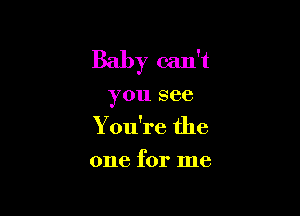 Baby can't
you see
You're the
one for me